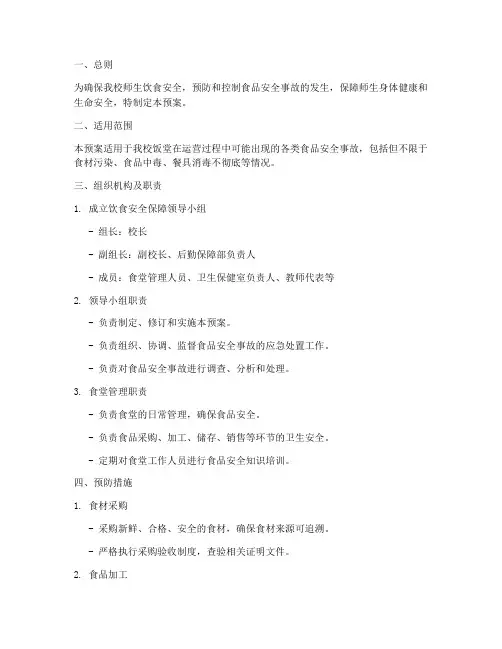 一、总则

为确保我校师生饮食安全，预防和控制食品安全事故的发生，保障师生身体健康和生命安全，特制定本预案。

二、适用范围

本预案适用于我校饭堂在运营过程中可能出现的各类食品安全事故，包括但不限于食材污染、食品中毒、餐具消毒不彻底等情况。

三、组织机构及职责

1. 成立饮食安全保障领导小组

- 组长：校长

- 副组长：副校长、后勤保障部负责人

- 成员：食堂管理人员、卫生保健室负责人、教师代表等

2. 领导小组职责

- 负责制定、修订和实施本预案。

- 负责组织、协调、监督食品安全事故的应急处置工作。

- 负责对食品安全事故进行调查、分析和处理。

3. 食堂管理职责

- 负责食堂的日常管理，确保食品安全。

- 负责食品采购、加工、储存、销售等环节的卫生安全。

- 定期对食堂工作人员进行食品安全知识培训。

四、预防措施

1. 食材采购

- 采购新鲜、合格、安全的食材，确保食材来源可追溯。

- 严格执行采购验收制度，查验相关证明文件。

2. 食品加工